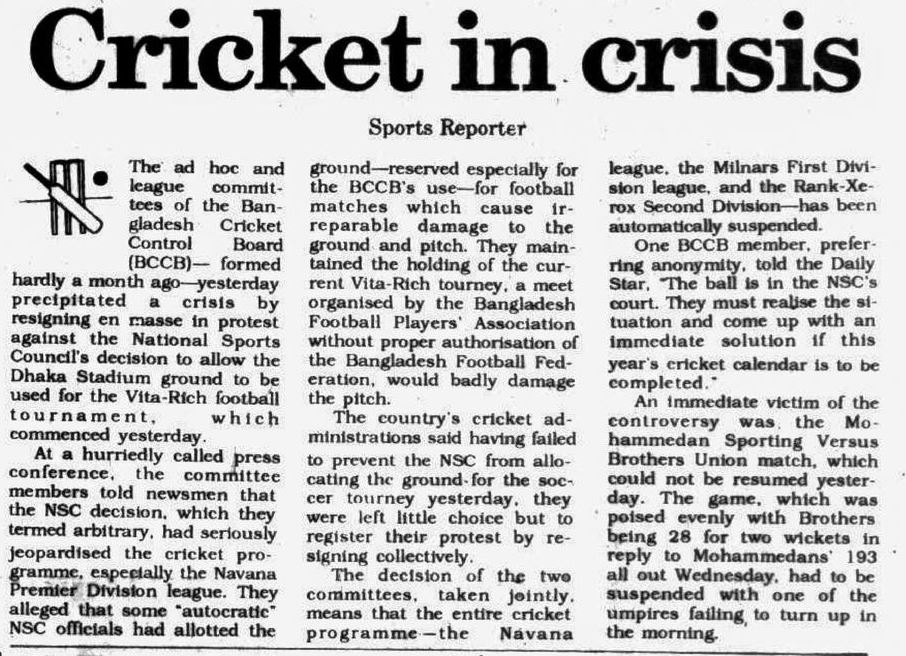 Cricket in crisis

Sports Reporter

The ad hoc and league committees of the Bangladesh Cricket Control Board (BCCB)— formed hardly a month ago—yesterday precipitated a crisis by resigning en masse in protest against the National Sports Council's decision to allow the Dhaka Stadium ground to be used for the Vita-Rich football tournament, which commenced yesterday.

At a hurriedly called press conference, the committee members told newsmen that the NSC decision, which they termed arbitrary, had seriously jeopardised the cricket programme, especially the Navana Premier Division league. They alleged that some "autocratic" NSC officials had allotted the ground—reserved especially for the BCCB's use—for football matches which cause irreparable damage to the ground and pitch. They maintained the holding of the current Vita-Rich tourney, a meet organised by the Bangladesh Football Players' Association without proper authorisation of the Bangladesh Football Federation, would badly damage the pitch.

The country's cricket administrations said having failed to prevent the NSC from allocating the ground for the soccer tourney yesterday, they were left little choice but to register their protest by resigning collectively.

The decision of the two committees, taken jointly, means that the entire cricket programme—the Navana league, the Milnars First Division league, and the Rank-Xerox Second Division—has been automatically suspended.

One BCCB member, preferring anonymity, told the Daily Star, "The ball is in the NSC's court. They must realise the situation and come up with an immediate solution if this year's cricket calendar is to be completed."

An immediate victim of the controversy was the Mohammedan Sporting Versus Brothers Union match, which could not be resumed yesterday. The game, which was poised evenly with Brothers being 28 for two wickets in reply to Mohammedans' 193 all out Wednesday, had to be suspended with one of the umpires failing to turn up in the morning.